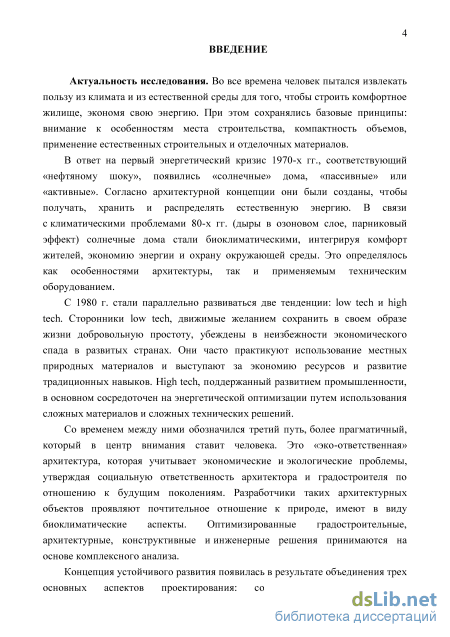 4

ВВЕДЕНИЕ

Актуальность исследования. Во все времена человек пытался извлекать пользу из климата и из естественной среды для того, чтобы строить комфортное жилище, экономя свою энергию. При этом сохранялись базовые принципы: внимание к особенностям места строительства, компактность объемов, применение естественных строительных и отделочных материалов.

В ответ на первый энергетический кризис 1970-х гг., соответствующий «нефтяному шоку», появились «солнечные» дома, «пассивные» или «активные». Согласно архитектурной концепции они были созданы, чтобы получать, хранить и распределять естественную энергию. В связи с климатическими проблемами 80-х гг. (дыры в озоновом слое, парниковый эффект) солнечные дома стали биоклиматическими, интегрируя комфорт жителей, экономию энергии и охрану окружающей среды. Это определялось как особенностями архитектуры, так и применяемым техническим оборудованием.

С 1980 г. стали параллельно развиваться две тенденции: low tech и high tech. Сторонники low tech, движимые желанием сохранить в своем образе жизни добровольную простоту, убеждены в неизбежности экономического спада в развитых странах. Они часто практикуют использование местных природных материалов и выступают за экономию ресурсов и развитие традиционных навыков. High tech, поддержанный развитием промышленности, в основном сосредоточен на энергетической оптимизации путем использования сложных материалов и сложных технических решений.

Со временем между ними обозначился третий путь, более прагматичный, который в центр внимания ставит человека. Это «эко-ответственная» архитектура, которая учитывает экономические и экологические проблемы, утверждая социальную ответственность архитектора и градостроителя по отношению к будущим поколениям. Разработчики таких архитектурных объектов проявляют почтительное отношение к природе, имеют в виду биоклиматические аспекты. Оптимизированные градостроительные, архитектурные, конструктивные и инженерные решения принимаются на основе комплексного анализа.

Концепция устойчивого развития появилась в результате объединения трех основных аспектов проектирования: со

dsLib.net
библиотека диссертаций